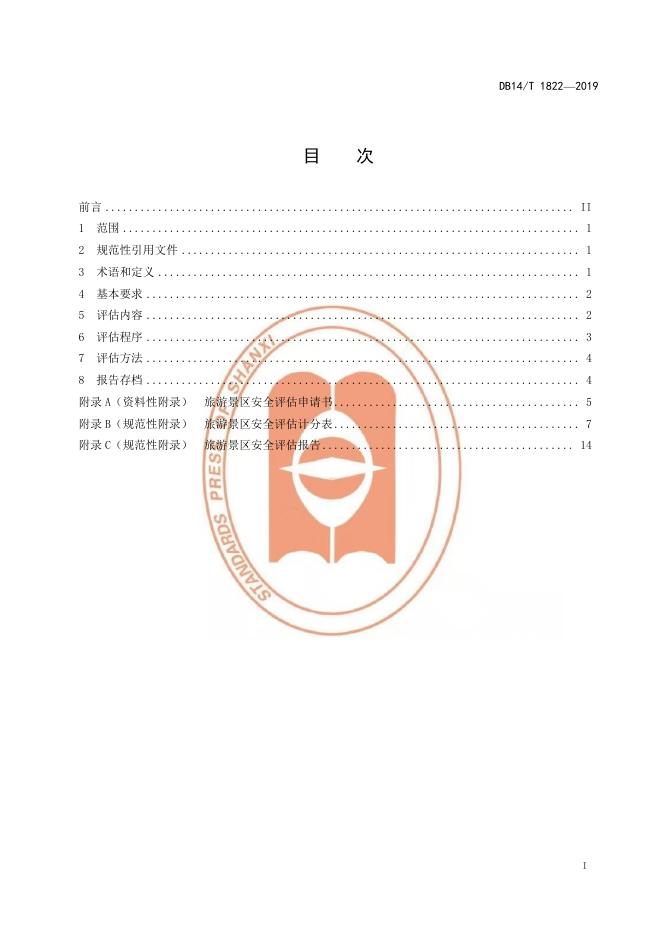 DB14/T 1822—2019

目 次

前言 II
1 范围 1
2 规范性引用文件 1
3 术语和定义 1
4 基本要求 2
5 评估内容 2
6 评估程序 3
7 评估方法 4
8 报告存档 4
附录A（资料性附录） 旅游景区安全评估申请书 5
附录B（规范性附录） 旅游景区安全评估计分表 7
附录C（规范性附录） 旅游景区安全评估报告 14

I

STANDARDS PRESS OF SHANXI